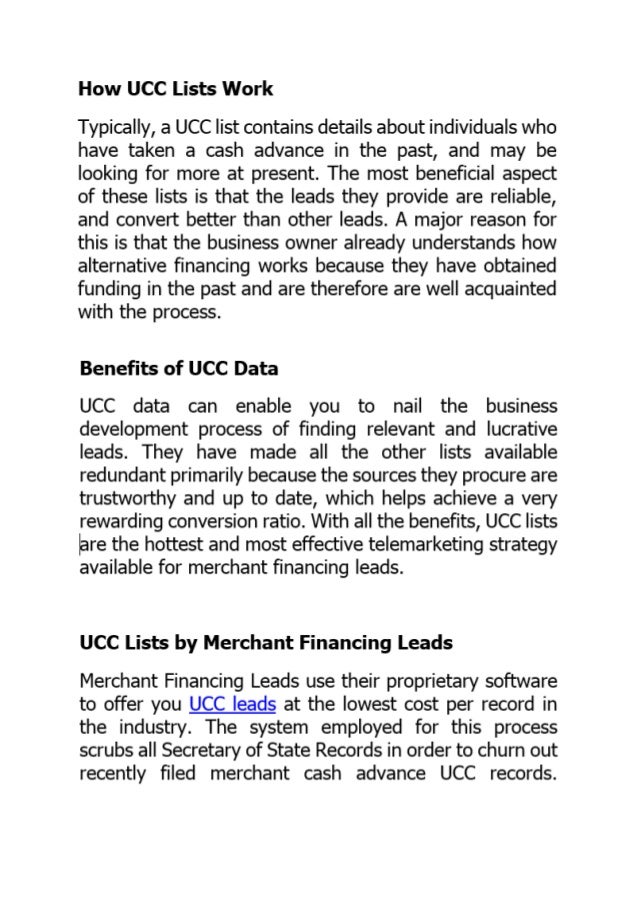 How UCC Lists Work

Typically, a UCC list contains details about individuals who have taken a cash advance in the past, and may be looking for more at present. The most beneficial aspect of these lists is that the leads they provide are reliable, and convert better than other leads. A major reason for this is that the business owner already understands how alternative financing works because they have obtained funding in the past and are therefore are well acquainted with the process.

Benefits of UCC Data

UCC data can enable you to nail the business development process of finding relevant and lucrative leads. They have made all the other lists available redundant primarily because the sources they procure are trustworthy and up to date, which helps achieve a very rewarding conversion ratio. With all the benefits, UCC lists are the hottest and most effective telemarketing strategy available for merchant financing leads.

UCC Lists by Merchant Financing Leads

Merchant Financing Leads use their proprietary software to offer you UCC leads at the lowest cost per record in the industry. The system employed for this process scrubs all Secretary of State Records in order to churn out recently filed merchant cash advance UCC records.